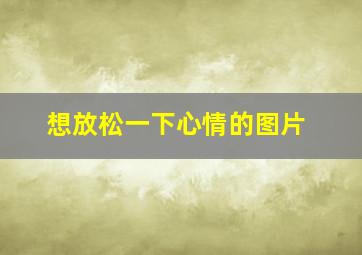 想放松一下心情的图片